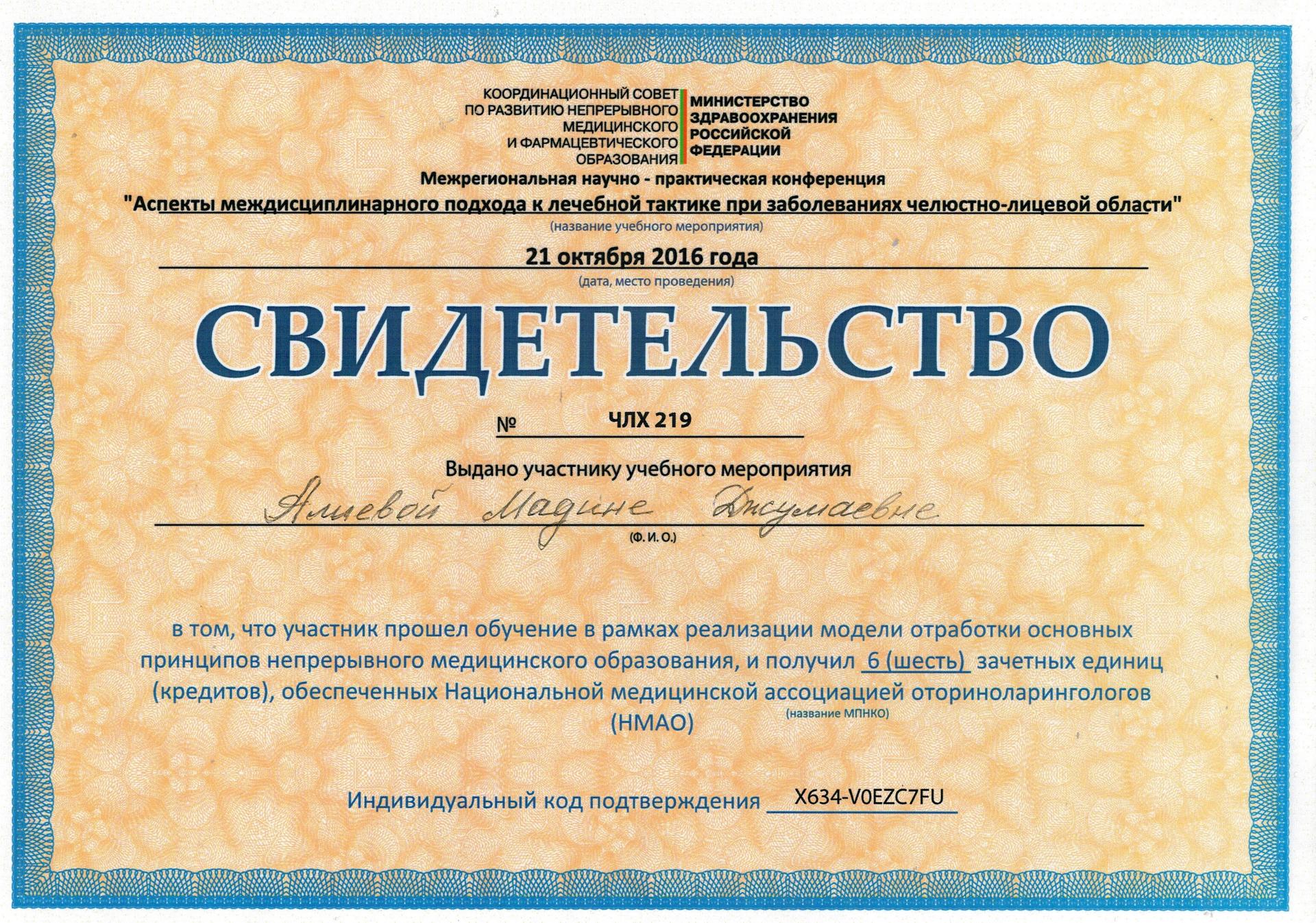 КООРДИНАЦИОННЫЙ СОВЕТ ПО РАЗВИТИЮ НЕПРЕРЫВНОГО МЕДИЦИНСКОГО И ФАРМАЦЕВТИЧЕСКОГО ОБРАЗОВАНИЯ

МИНИСТЕРСТВО ЗДРАВООХРАНЕНИЯ РОССИЙСКОЙ ФЕДЕРАЦИИ

Межрегиональная научно - практическая конференция

"Аспекты междисциплинарного подхода к лечебной тактике при заболеваниях челюстно-лицевой области"

(название учебного мероприятия)

21 октября 2016 года

(дата, место проведения)

СВИДЕТЕЛЬСТВО

№ ЧЛХ 219

Выдано участнику учебного мероприятия

Алиевой Мадине Джумаевне

(Ф. И. О.)

в том, что участник прошел обучение в рамках реализации модели отработки основных принципов непрерывного медицинского образования, и получил 6 (шесть) зачетных единиц (кредитов), обеспеченных Национальной медицинской ассоциацией оториноларингологов (НМАО)

(название МПНКО)

Индивидуальный код подтверждения X634-V0EZC7FU